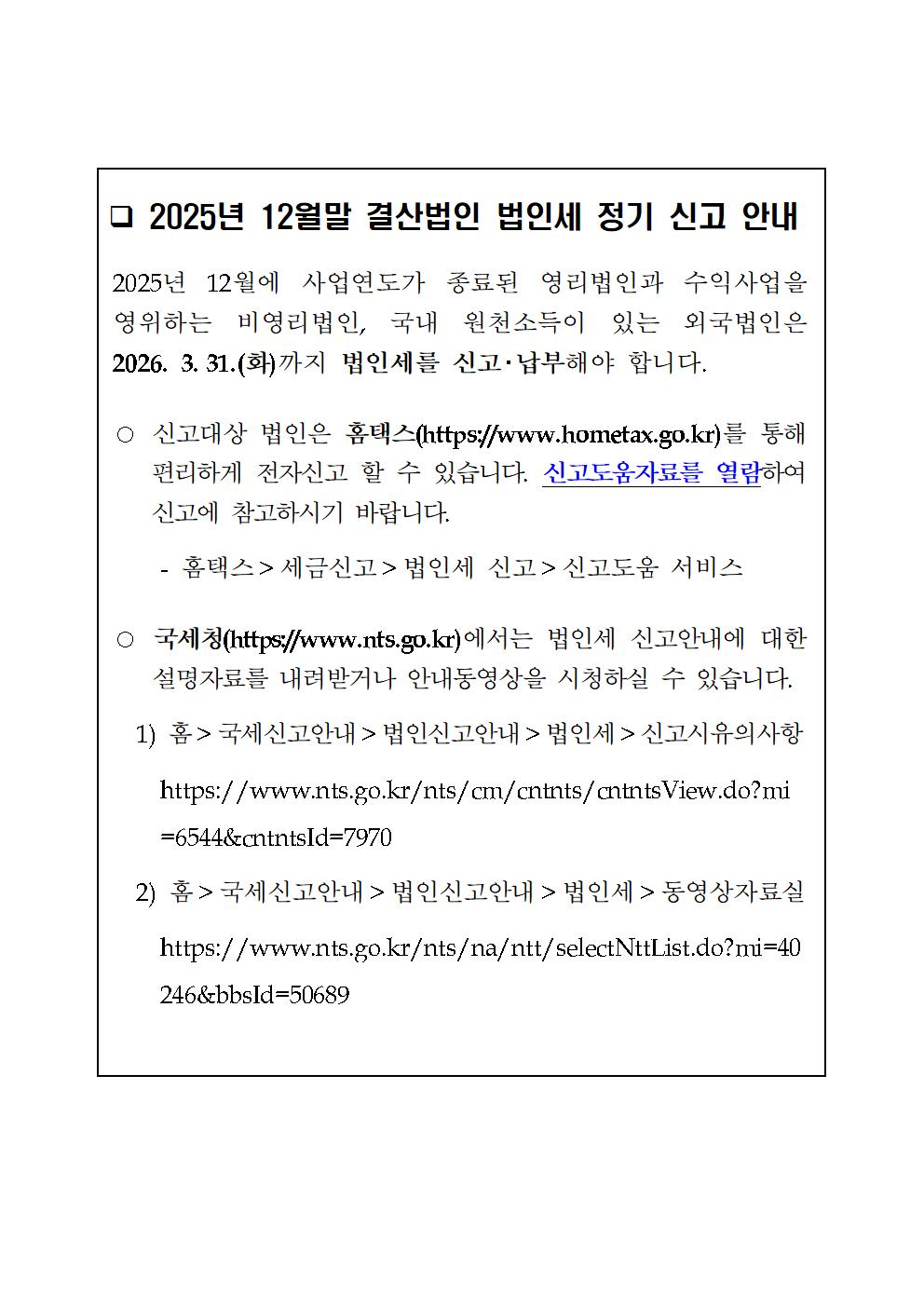 ❑ 2025년 12월말 결산법인 법인세 정기 신고 안내

2025년 12월에 사업연도가 종료된 영리법인과 수익사업을 영위하는 비영리법인, 국내 원천소득이 있는 외국법인은 2026. 3. 31.(화)까지 법인세를 신고·납부해야 합니다.

○ 신고대상 법인은 홈택스(https://www.hometax.go.kr)를 통해 편리하게 전자신고 할 수 있습니다. 신고도움자료를 열람하여 신고에 참고하시기 바랍니다.

- 홈택스 > 세금신고 > 법인세 신고 > 신고도움 서비스

○ 국세청(https://www.nts.go.kr)에서는 법인세 신고안내에 대한 설명자료를 내려받거나 안내동영상을 시청하실 수 있습니다.

1) 홈 > 국세신고안내 > 법인신고안내 > 법인세 > 신고시유의사항

https://www.nts.go.kr/nts/cm/cntnts/cntntsView.do?mi=6544&cntntsId=7970

2) 홈 > 국세신고안내 > 법인신고안내 > 법인세 > 동영상자료실

https://www.nts.go.kr/nts/na/ntt/selectNttList.do?mi=40246&bbsId=50689